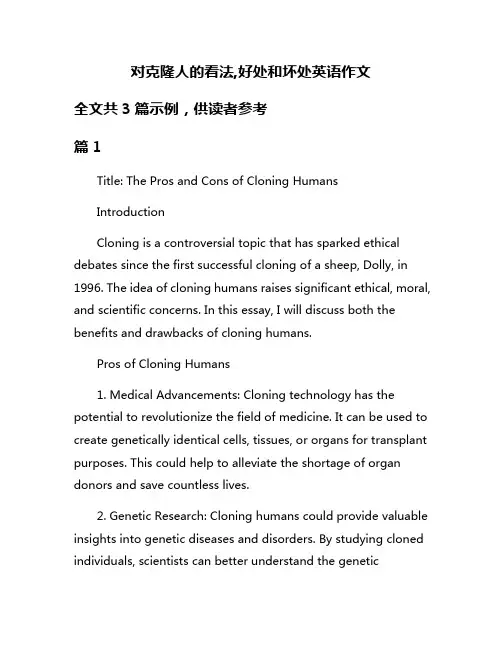 对克隆人的看法,好处和坏处英语作文

全文共 3 篇示例，供读者参考

篇 1

Title: The Pros and Cons of Cloning Humans

Introduction

Cloning is a controversial topic that has sparked ethical debates since the first successful cloning of a sheep, Dolly, in 1996. The idea of cloning humans raises significant ethical, moral, and scientific concerns. In this essay, I will discuss both the benefits and drawbacks of cloning humans.

Pros of Cloning Humans

1. Medical Advancements: Cloning technology has the potential to revolutionize the field of medicine. It can be used to create genetically identical cells, tissues, or organs for transplant purposes. This could help to alleviate the shortage of organ donors and save countless lives.

2. Genetic Research: Cloning humans could provide valuable insights into genetic diseases and disorders. By studying cloned individuals, scientists can better understand the genetic